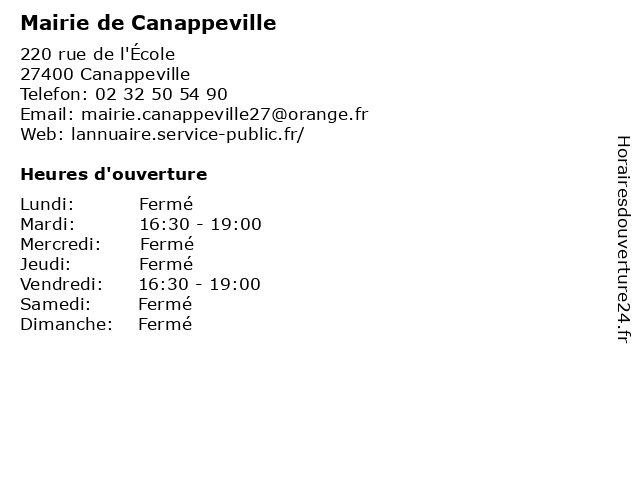 Mairie de Canappeville

220 rue de l'École
27400 Canappeville
Telefon: 02 32 50 54 90
Email: mairie.canappeville27@orange.fr
Web: lannuaire.service-public.fr/

Heures d'ouverture

| | |
|---|---|
| Lundi: | Fermé |
| Mardi: | 16:30 - 19:00 |
| Mercredi: | Fermé |
| Jeudi: | Fermé |
| Vendredi: | 16:30 - 19:00 |
| Samedi: | Fermé |
| Dimanche: | Fermé |

Horairesdouverture24.fr